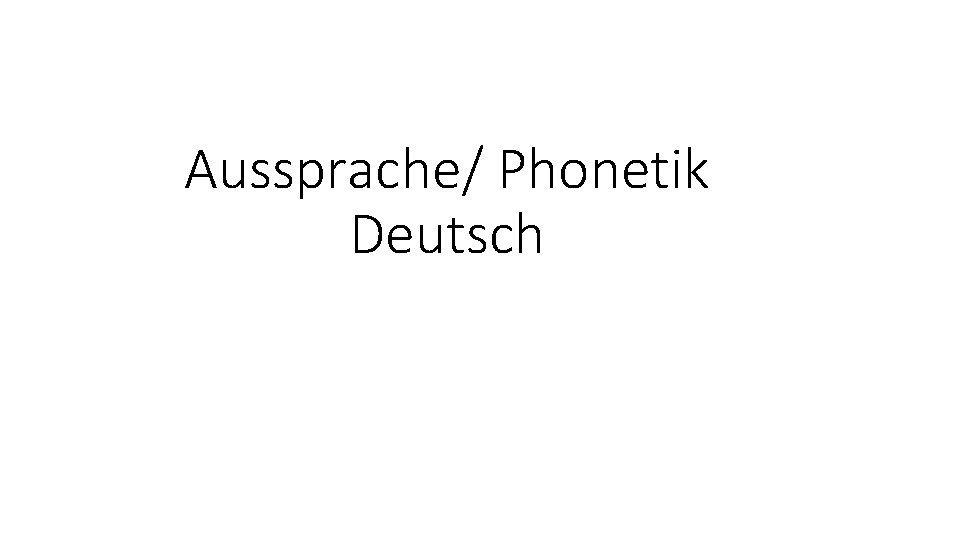 Aussprache/ Phonetik
Deutsch